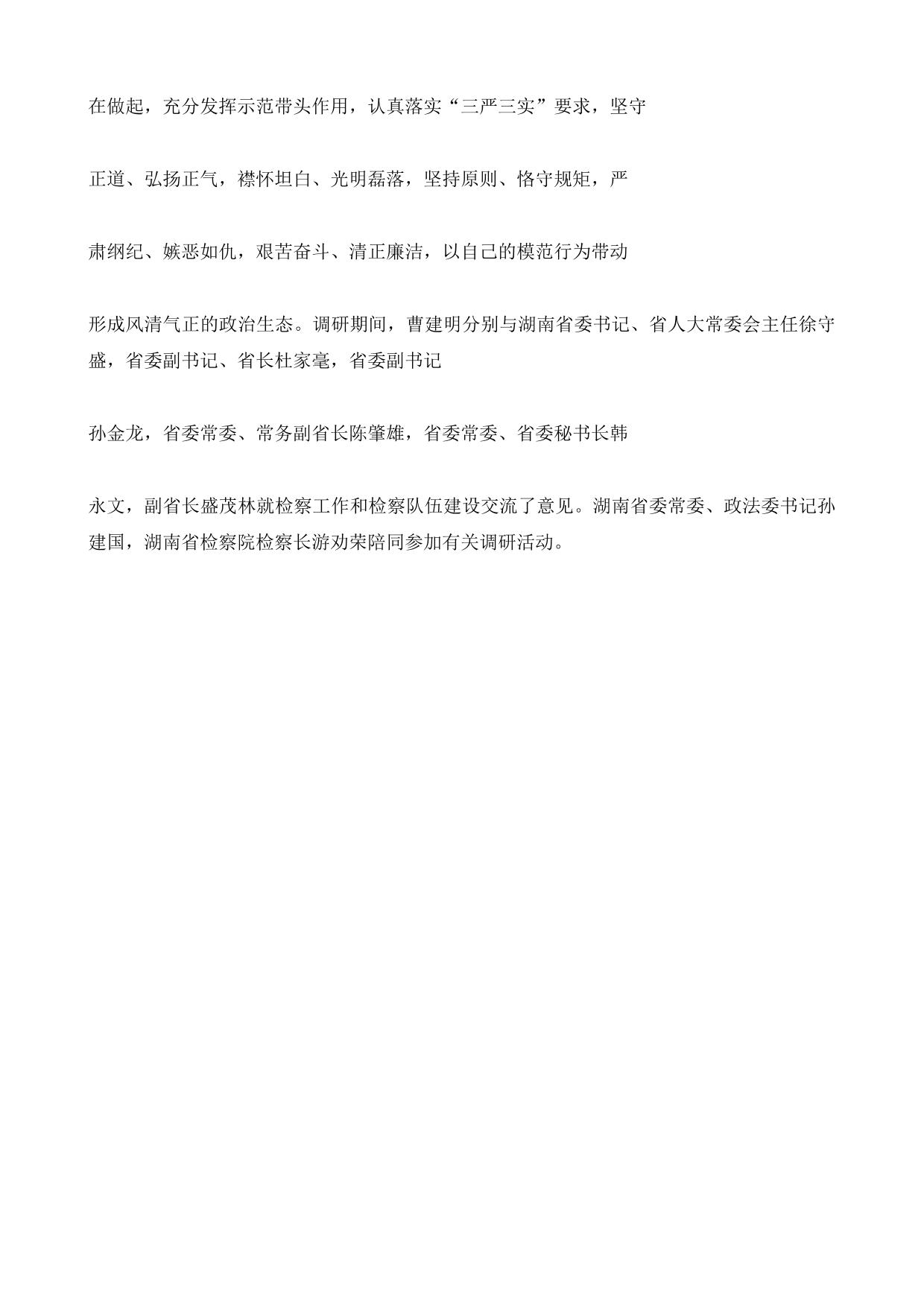 在做起，充分发挥示范带头作用，认真落实“三严三实”要求，坚守

正道、弘扬正气，襟怀坦白、光明磊落，坚持原则、恪守规矩，严

肃纲纪、嫉恶如仇，艰苦奋斗、清正廉洁，以自己的模范行为带动

形成风清气正的政治生态。调研期间，曹建明分别与湖南省委书记、省人大常委会主任徐守盛，省委副书记、省长杜家毫，省委副书记

孙金龙，省委常委、常务副省长陈肇雄，省委常委、省委秘书长韩

永文，副省长盛茂林就检察工作和检察队伍建设交流了意见。湖南省委常委、政法委书记孙建国，湖南省检察院检察长游劝荣陪同参加有关调研活动。